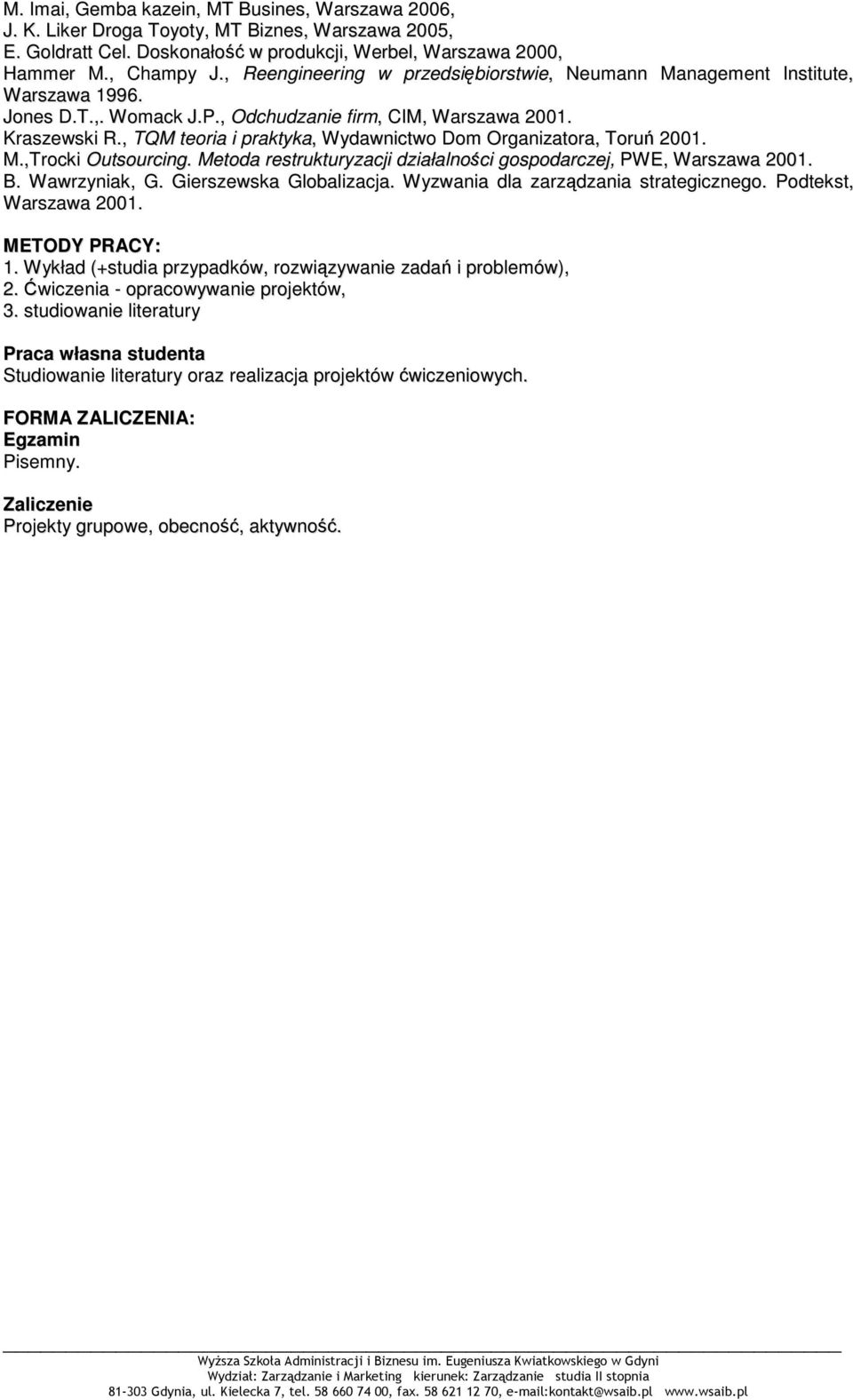 M. Imai, Gemba kazein, MT Busines, Warszawa 2006,
J. K. Liker Droga Toyoty, MT Biznes, Warszawa 2005,
E. Goldratt Cel. Doskonałość w produkcji, Werbel, Warszawa 2000,
Hammer M., Champy J., Reengineering w przedsiębiorstwie, Neumann Management Institute, Warszawa 1996.
Jones D.T.,. Womack J.P., Odchudzanie firm, CIM, Warszawa 2001.
Kraszewski R., TQM teoria i praktyka, Wydawnictwo Dom Organizatora, Toruń 2001.
M.,Trocki Outsourcing. Metoda restrukturyzacji działalności gospodarczej, PWE, Warszawa 2001.
B. Wawrzyniak, G. Gierszewska Globalizacja. Wyzwania dla zarządzania strategicznego. Podtekst, Warszawa 2001.

METODY PRACY:
1. Wykład (+studia przypadków, rozwiązywanie zadań i problemów),
2. Ćwiczenia - opracowywanie projektów,
3. studiowanie literatury

Praca własna studenta
Studiowanie literatury oraz realizacja projektów ćwiczeniowych.

FORMA ZALICZENIA:
Egzamin
Pisemny.

Zaliczenie
Projekty grupowe, obecność, aktywność.

Wyższa Szkoła Administracji i Biznesu im. Eugeniusza Kwiatkowskiego w Gdyni
Wydział: Zarządzanie i Marketing kierunek: Zarządzanie studia II stopnia
81-303 Gdynia, ul. Kielecka 7, tel. 58 660 74 00, fax. 58 621 12 70, e-mail:kontakt@wsaib.pl www.wsaib.pl